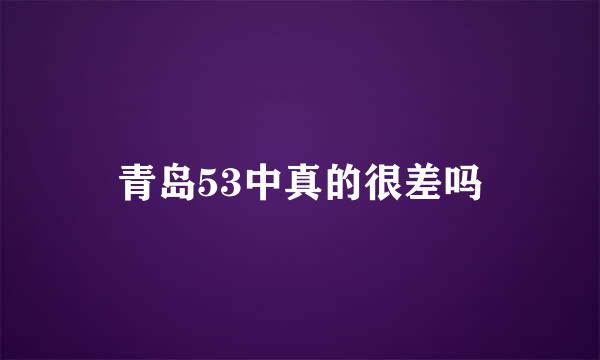 青岛53中真的很差吗